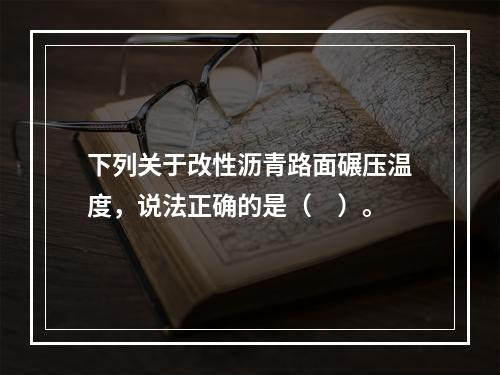 下列关于改性沥青路面碾压温度，说法正确的是（　）。